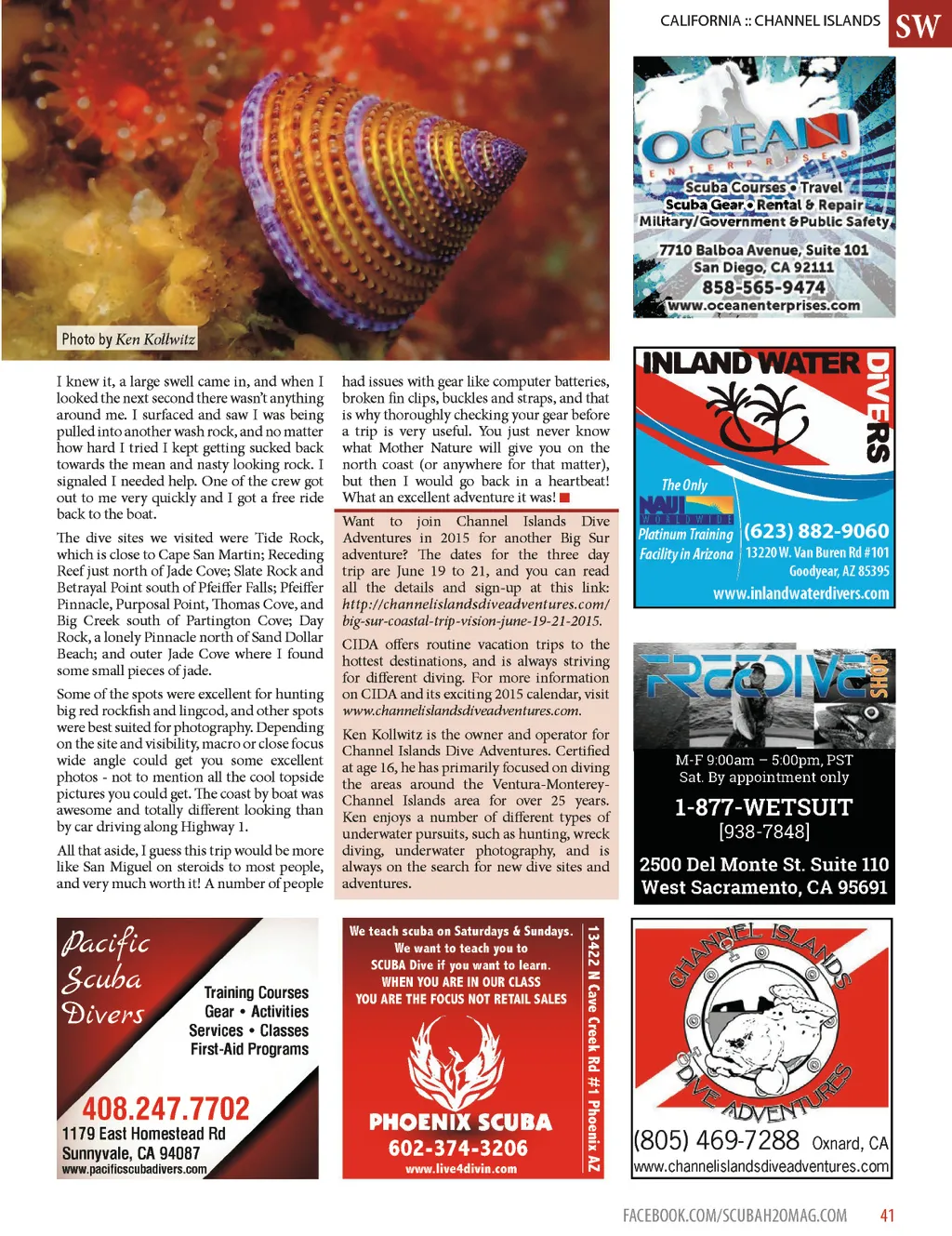 CALIFORNIA :: CHANNEL ISLANDS SW

Photo by Ken Kollwitz

I knew it, a large swell came in, and when I looked the next second there wasn't anything around me. I surfaced and saw I was being pulled into another wash rock, and no matter how hard I tried I kept getting sucked back towards the mean and nasty looking rock. I signaled I needed help. One of the crew got out to me very quickly and I got a free ride back to the boat.

The dive sites we visited were Tide Rock, which is close to Cape San Martin; Receding Reef just north of Jade Cove; Slate Rock and Betrayal Point south of Pfeiffer Falls; Pfeiffer Pinnacle, Purposal Point, Thomas Cove, and Big Creek south of Partington Cove; Day Rock, a lonely Pinnacle north of Sand Dollar Beach; and outer Jade Cove where I found some small pieces of jade.

Some of the spots were excellent for hunting big red rockfish and lingcod, and other spots were best suited for photography. Depending on the site and visibility, macro or close focus wide angle could get you some excellent photos - not to mention all the cool topside pictures you could get. The coast by boat was awesome and totally different looking than by car driving along Highway 1.

All that aside, I guess this trip would be more like San Miguel on steroids to most people, and very much worth it! A number of people had issues with gear like computer batteries, broken fin clips, buckles and straps, and that is why thoroughly checking your gear before a trip is very useful. You just never know what Mother Nature will give you on the north coast (or anywhere for that matter), but then I would go back in a heartbeat! What an excellent adventure it was!

Want to join Channel Islands Dive Adventures in 2015 for another Big Sur adventure? The dates for the three day trip are June 19 to 21, and you can read all the details and sign-up at this link: http://channelislandsdiveadventures.com/big-sur-coastal-trip-vision-june-19-21-2015.

CIDA offers routine vacation trips to the hottest destinations, and is always striving for different diving. For more information on CIDA and its exciting 2015 calendar, visit www.channelislandsdiveadventures.com.

Ken Kollwitz is the owner and operator for Channel Islands Dive Adventures. Certified at age 16, he has primarily focused on diving the areas around the Ventura-Monterey-Channel Islands area for over 25 years. Ken enjoys a number of different types of underwater pursuits, such as hunting, wreck diving, underwater photography, and is always on the search for new dive sites and adventures.

OCEAN ENTERPRISES
Scuba Courses • Travel
Scuba Gear • Rental & Repair
Military/Government & Public Safety
7710 Balboa Avenue, Suite 101
San Diego, CA 92111
858-565-9474
www.oceanenterprises.com

INLAND WATER DIVERS
The Only
NAUI WORLDWIDE
Platinum Training Facility in Arizona
(623) 882-9060
13220 W. Van Buren Rd #101
Goodyear, AZ 85395
www.inlandwaterdivers.com

FREEDIVE SHOP
M-F 9:00am – 5:00pm, PST
Sat. By appointment only
1-877-WETSUIT
[938-7848]
2500 Del Monte St. Suite 110
West Sacramento, CA 95691

Pacific Scuba Divers
Training Courses
Gear • Activities
Services • Classes
First-Aid Programs
408.247.7702
1179 East Homestead Rd
Sunnyvale, CA 94087
www.pacificscubadivers.com

We teach scuba on Saturdays & Sundays.
We want to teach you to
SCUBA Dive if you want to learn.
WHEN YOU ARE IN OUR CLASS
YOU ARE THE FOCUS NOT RETAIL SALES
PHOENIX SCUBA
602-374-3206
www.live4divin.com
13422 N Cave Creek Rd #1 Phoenix AZ

CHANNEL ISLANDS DIVE ADVENTURES
(805) 469-7288 Oxnard, CA
www.channelislandsdiveadventures.com

FACEBOOK.COM/SCUBAH2OMAG.COM 41